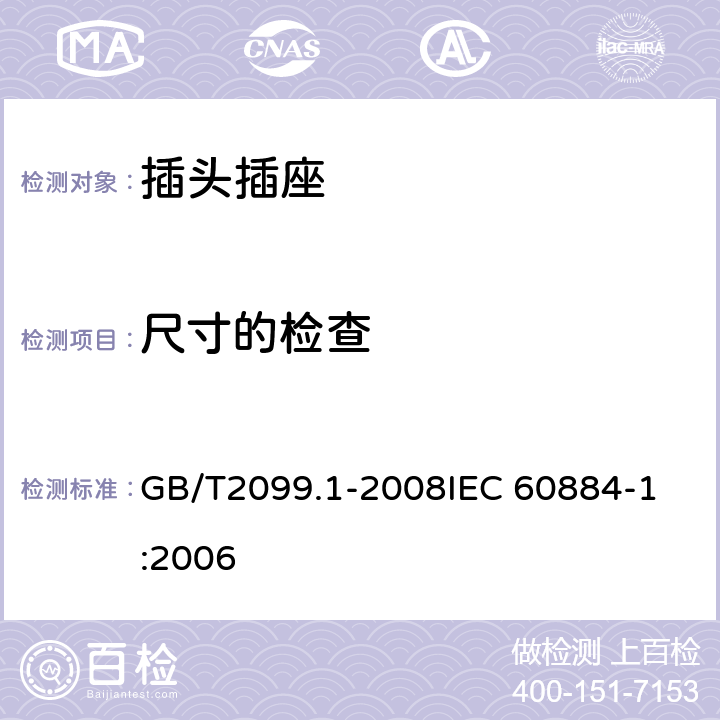 MA CNAS ilac-MRA

检测对象： 插头插座

检测项目： 尺寸的检查

检测标准： GB/T2099.1-2008IEC 60884-1:2006

百检 Baijiantest.com

做检测 上百检
400-151-7153